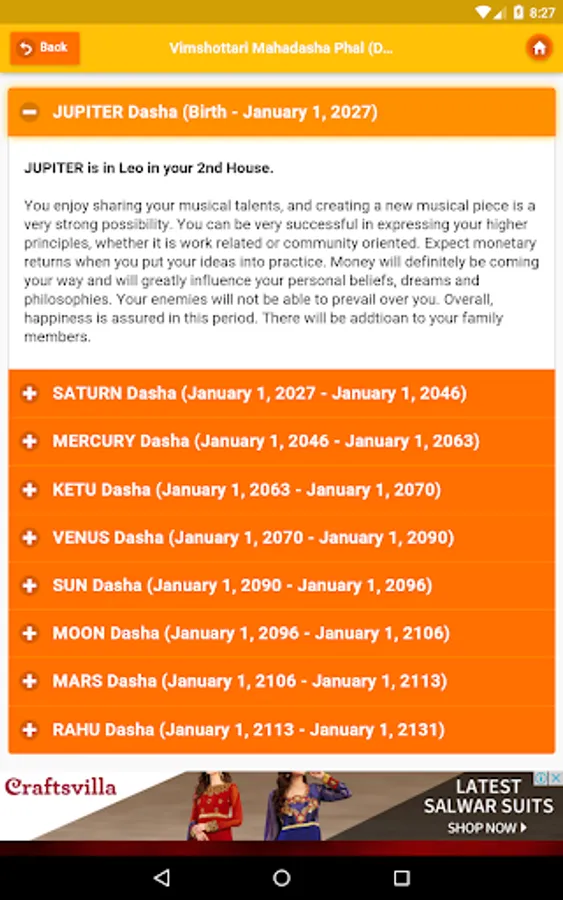 8:27

Back

Vimshottari Mahadasha Phal (D...

JUPITER Dasha (Birth - January 1, 2027)

JUPITER is in Leo in your 2nd House.

You enjoy sharing your musical talents, and creating a new musical piece is a very strong possibility. You can be very successful in expressing your higher principles, whether it is work related or community oriented. Expect monetary returns when you put your ideas into practice. Money will definitely be coming your way and will greatly influence your personal beliefs, dreams and philosophies. Your enemies will not be able to prevail over you. Overall, happiness is assured in this period. There will be addtioan to your family members.

SATURN Dasha (January 1, 2027 - January 1, 2046)

MERCURY Dasha (January 1, 2046 - January 1, 2063)

KETU Dasha (January 1, 2063 - January 1, 2070)

VENUS Dasha (January 1, 2070 - January 1, 2090)

SUN Dasha (January 1, 2090 - January 1, 2096)

MOON Dasha (January 1, 2096 - January 1, 2106)

MARS Dasha (January 1, 2106 - January 1, 2113)

RAHU Dasha (January 1, 2113 - January 1, 2131)

Craftsvilla

LATEST SALWAR SUITS

SHOP NOW